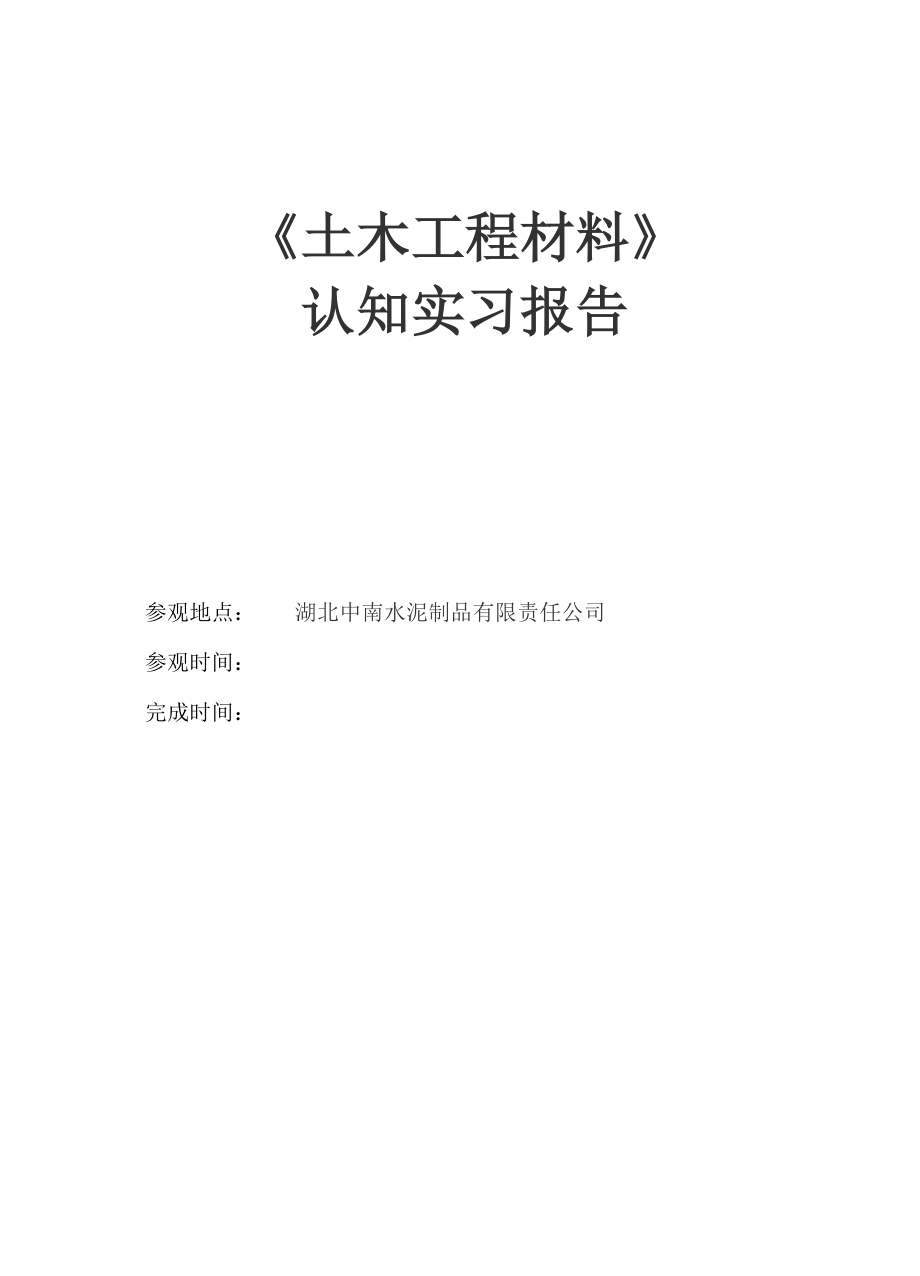 《土木工程材料》
认知实习报告

参观地点：　　湖北中南水泥制品有限责任公司

参观时间：

完成时间：